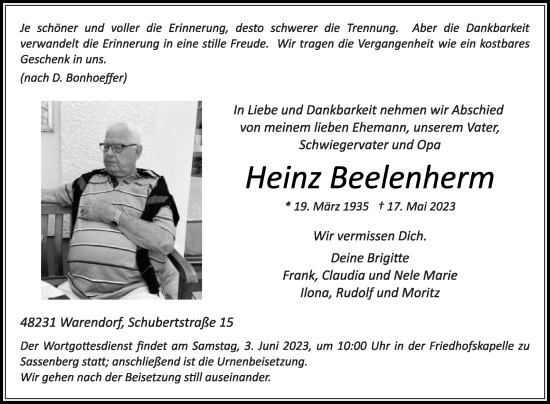 Je schöner und voller die Erinnerung, desto schwerer die Trennung. Aber die Dankbarkeit verwandelt die Erinnerung in eine stille Freude. Wir tragen die Vergangenheit wie ein kostbares Geschenk in uns.
(nach D. Bonhoeffer)

In Liebe und Dankbarkeit nehmen wir Abschied von meinem lieben Ehemann, unserem Vater, Schwiegervater und Opa

Heinz Beelenherm

* 19. März 1935 † 17. Mai 2023

Wir vermissen Dich.

Deine Brigitte
Frank, Claudia und Nele Marie
Ilona, Rudolf und Moritz

48231 Warendorf, Schubertstraße 15

Der Wortgottesdienst findet am Samstag, 3. Juni 2023, um 10:00 Uhr in der Friedhofskapelle zu Sassenberg statt; anschließend ist die Urnenbeisetzung.
Wir gehen nach der Beisetzung still auseinander.